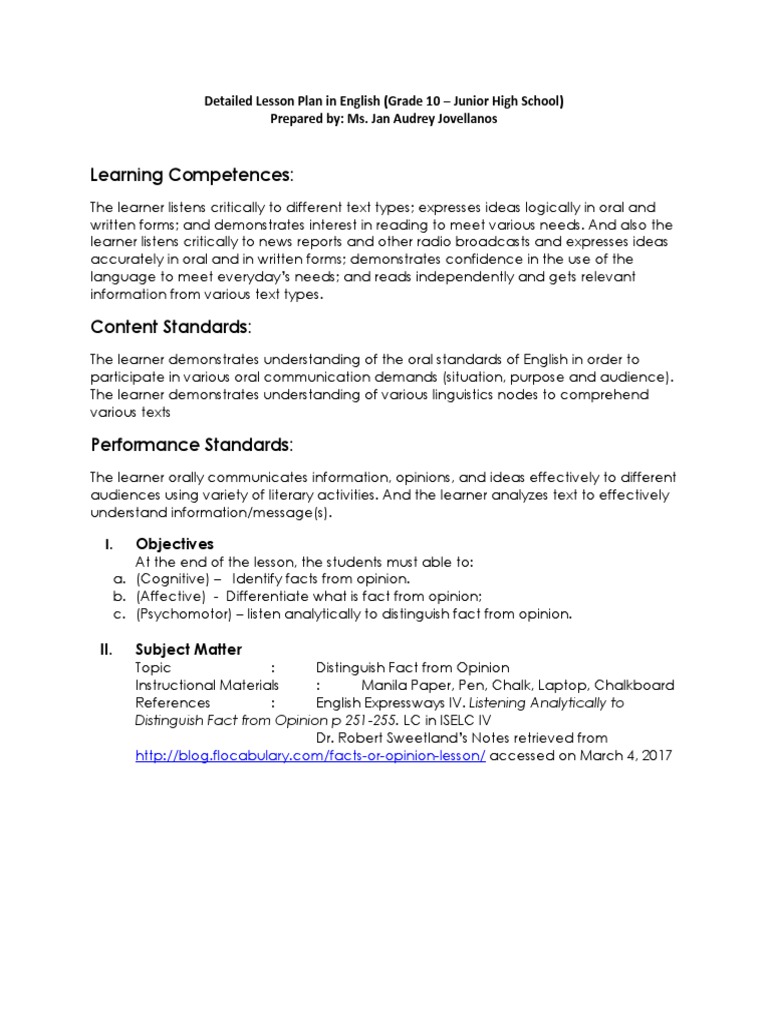 Detailed Lesson Plan in English (Grade 10 – Junior High School)
Prepared by: Ms. Jan Audrey Jovellanos

Learning Competences:

The learner listens critically to different text types; expresses ideas logically in oral and written forms; and demonstrates interest in reading to meet various needs. And also the learner listens critically to news reports and other radio broadcasts and expresses ideas accurately in oral and in written forms; demonstrates confidence in the use of the language to meet everyday's needs; and reads independently and gets relevant information from various text types.

Content Standards:

The learner demonstrates understanding of the oral standards of English in order to participate in various oral communication demands (situation, purpose and audience). The learner demonstrates understanding of various linguistics nodes to comprehend various texts

Performance Standards:

The learner orally communicates information, opinions, and ideas effectively to different audiences using variety of literary activities. And the learner analyzes text to effectively understand information/message(s).

I. Objectives
At the end of the lesson, the students must able to:
a. (Cognitive) – Identify facts from opinion.
b. (Affective) - Differentiate what is fact from opinion;
c. (Psychomotor) – listen analytically to distinguish fact from opinion.

II. Subject Matter
Topic : Distinguish Fact from Opinion
Instructional Materials : Manila Paper, Pen, Chalk, Laptop, Chalkboard
References : English Expressways IV. Listening Analytically to Distinguish Fact from Opinion p 251-255. LC in ISELC IV
Dr. Robert Sweetland's Notes retrieved from http://blog.flocabulary.com/facts-or-opinion-lesson/ accessed on March 4, 2017